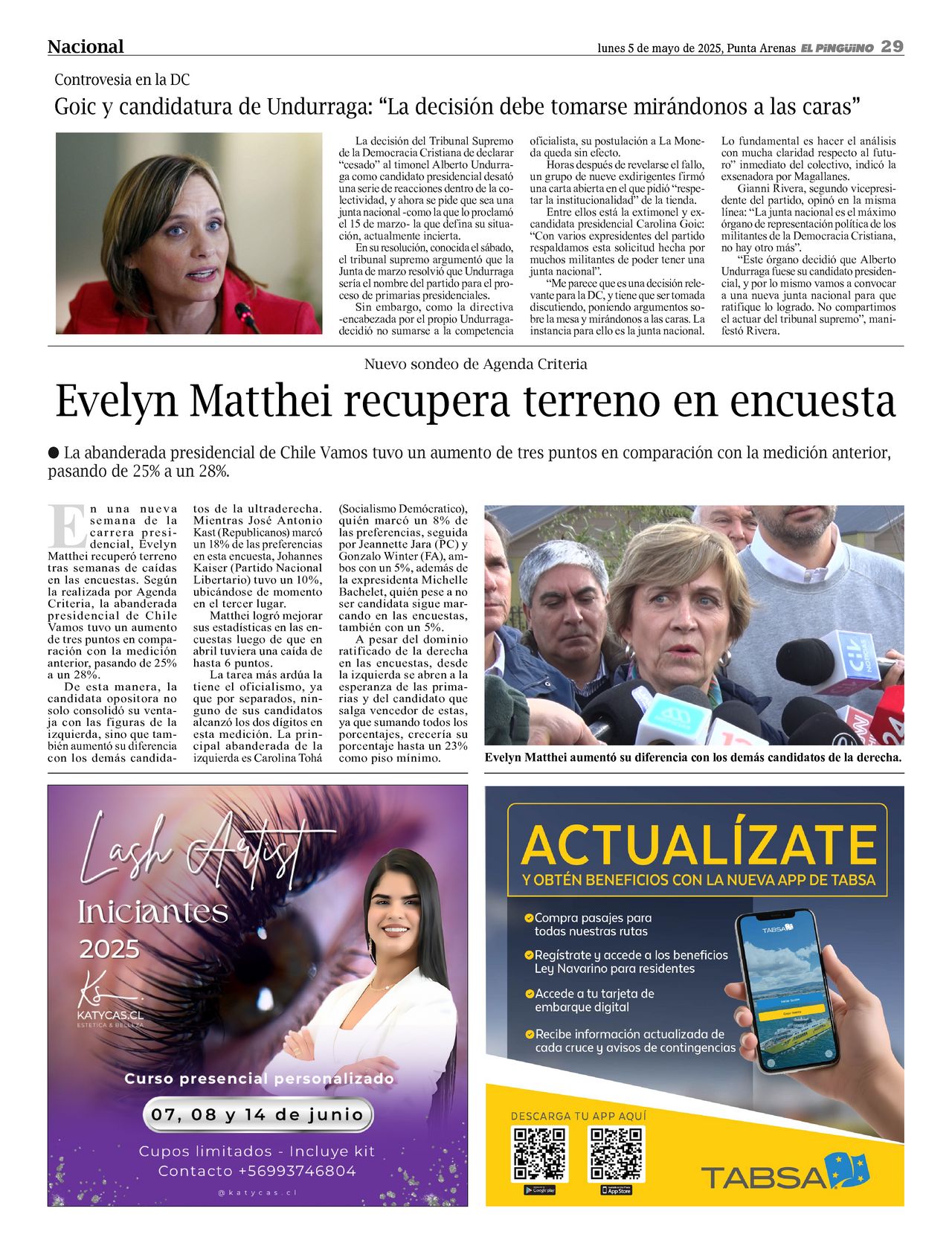 Nacional

lunes 5 de mayo de 2025, Punta Arenas EL PINGÜINO 29

Controvesia en la DC

Goic y candidatura de Undurraga: “La decisión debe tomarse mirándonos a las caras”

La decisión del Tribunal Supremo de la Democracia Cristiana de declarar “cesado” al timonel Alberto Undurraga como candidato presidencial desató una serie de reacciones dentro de la colectividad, y ahora se pide que sea una junta nacional -como la que lo proclamó el 15 de marzo- la que defina su situación, actualmente incierta.

En su resolución, conocida el sábado, el tribunal supremo argumentó que la Junta de marzo resolvió que Undurraga sería el nombre del partido para el proceso de primarias presidenciales.

Sin embargo, como la directiva -encabezada por el propio Undurraga- decidió no sumarse a la competencia oficialista, su postulación a La Moneda queda sin efecto.

Horas después de revelarse el fallo, un grupo de nueve exdirigentes firmó una carta abierta en el que pidió “respetar la institucionalidad” de la tienda.

Entre ellos está la extimonel y excandidata presidencial Carolina Goic: “Con varios expresidentes del partido respaldamos esta solicitud hecha por muchos militantes de poder tener una junta nacional”.

“Me parece que es una decisión relevante para la DC, y tiene que ser tomada discutiendo, poniendo argumentos sobre la mesa y mirándonos a las caras. La instancia para ello es la junta nacional. Lo fundamental es hacer el análisis con mucha claridad respecto al futuro” inmediato del colectivo, indicó la exsenadora por Magallanes.

Gianni Rivera, segundo vicepresidente del partido, opinó en la misma línea: “La junta nacional es el máximo órgano de representación política de los militantes de la Democracia Cristiana, no hay otro más”.

“Este órgano decidió que Alberto Undurraga fuese su candidato presidencial, y por lo mismo vamos a convocar a una nueva junta nacional para que ratifique lo logrado. No compartimos el actuar del tribunal supremo”, manifestó Rivera.

Nuevo sondeo de Agenda Criteria

Evelyn Matthei recupera terreno en encuesta

● La abanderada presidencial de Chile Vamos tuvo un aumento de tres puntos en comparación con la medición anterior, pasando de 25% a un 28%.

En una nueva semana de la carrera presidencial, Evelyn Matthei recuperó terreno tras semanas de caídas en las encuestas. Según la realizada por Agenda Criteria, la abanderada presidencial de Chile Vamos tuvo un aumento de tres puntos en comparación con la medición anterior, pasando de 25% a un 28%.

De esta manera, la candidata opositora no solo consolidó su ventaja con las figuras de la izquierda, sino que también aumentó su diferencia con los demás candidatos de la ultraderecha. Mientras José Antonio Kast (Republicanos) marcó un 18% de las preferencias en esta encuesta, Johannes Kaiser (Partido Nacional Libertario) tuvo un 10%, ubicándose de momento en el tercer lugar.

Matthei logró mejorar sus estadísticas en las encuestas luego de que en abril tuviera una caída de hasta 6 puntos.

La tarea más ardúa la tiene el oficialismo, ya que por separados, ninguno de sus candidatos alcanzó los dos dígitos en esta medición. La principal abanderada de la izquierda es Carolina Tohá (Socialismo Demócratico), quién marcó un 8% de las preferencias, seguida por Jeannette Jara (PC) y Gonzalo Winter (FA), ambos con un 5%, además de la expresidenta Michelle Bachelet, quién pese a no ser candidata sigue marcando en las encuestas, también con un 5%.

A pesar del dominio ratificado de la derecha en las encuestas, desde la izquierda se abren a la esperanza de las primarias y del candidato que salga vencedor de estas, ya que sumando todos los porcentajes, crecería su porcentaje hasta un 23% como piso mínimo.

Evelyn Matthei aumentó su diferencia con los demás candidatos de la derecha.

Lash Artist
Iniciantes
2025
KATYCAS.CL
ESTETICA & BELLEZA
Curso presencial personalizado
07, 08 y 14 de junio
Cupos limitados - Incluye kit
Contacto +56993746804
@katycas.cl

ACTUALÍZATE
Y OBTÉN BENEFICIOS CON LA NUEVA APP DE TABSA
Compra pasajes para todas nuestras rutas
Regístrate y accede a los beneficios Ley Navarino para residentes
Accede a tu tarjeta de embarque digital
Recibe información actualizada de cada cruce y avisos de contingencias
TABSA
DESCARGA TU APP AQUÍ
Google play
App Store
TABSA